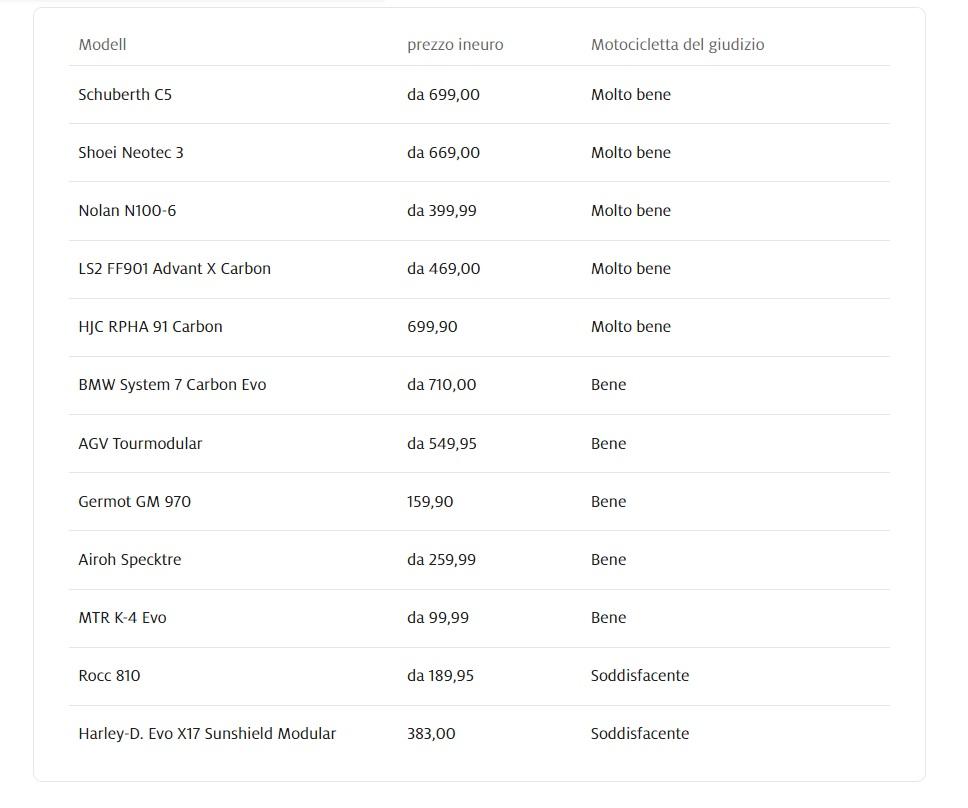 | Modell | prezzo ineuro | Motocicletta del giudizio |
|---|---|---|
| Schuberth C5 | da 699,00 | Molto bene |
| Shoei Neotec 3 | da 669,00 | Molto bene |
| Nolan N100-6 | da 399,99 | Molto bene |
| LS2 FF901 Advant X Carbon | da 469,00 | Molto bene |
| HJC RPHA 91 Carbon | 699,90 | Molto bene |
| BMW System 7 Carbon Evo | da 710,00 | Bene |
| AGV Tourmodular | da 549,95 | Bene |
| Germot GM 970 | 159,90 | Bene |
| Airoh Specktre | da 259,99 | Bene |
| MTR K-4 Evo | da 99,99 | Bene |
| Rocc 810 | da 189,95 | Soddisfacente |
| Harley-D. Evo X17 Sunshield Modular | 383,00 | Soddisfacente |